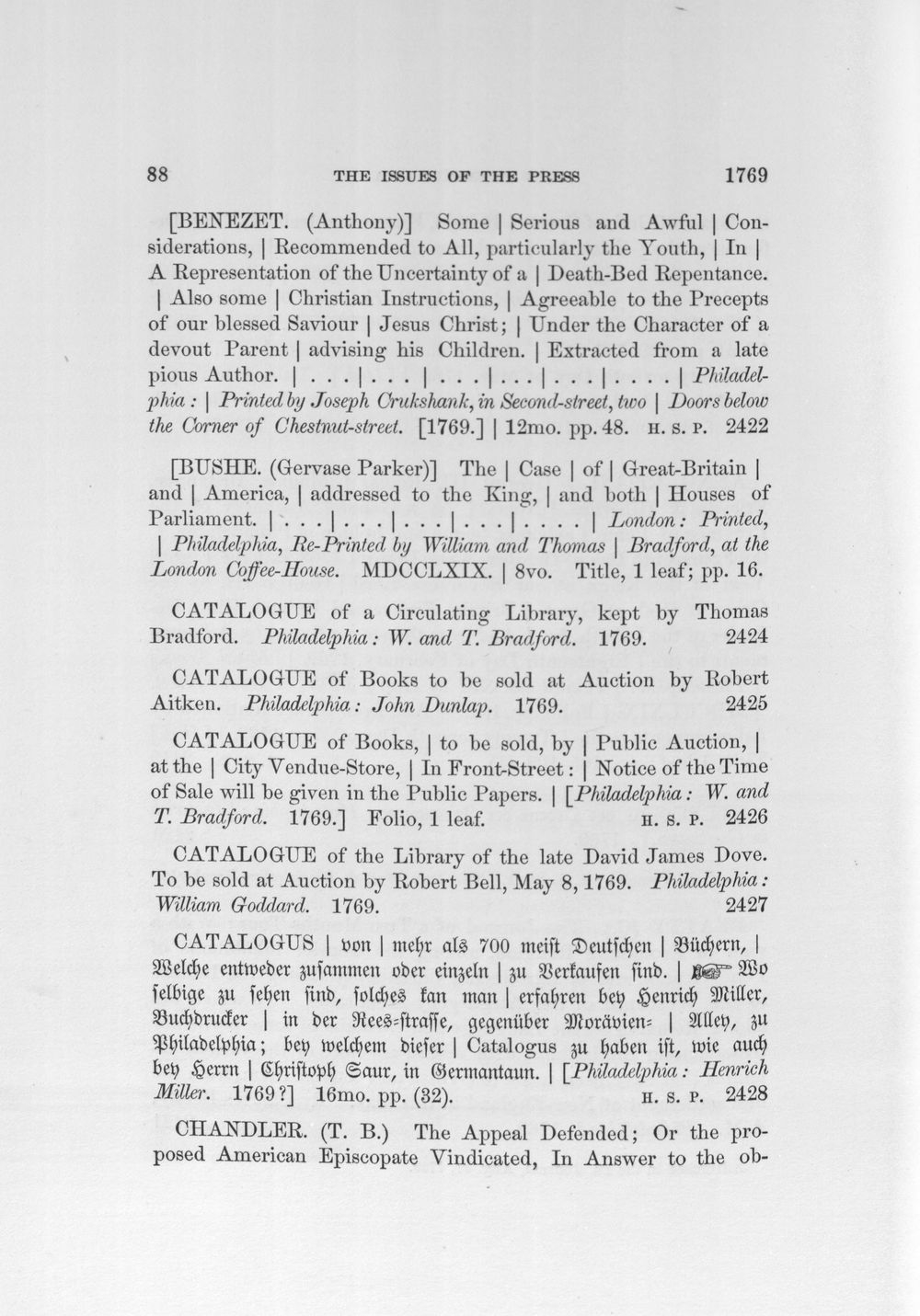 88 THE ISSUES OF THE PRESS 1769

[BENEZET. (Anthony)] Some | Serious and Awful | Considerations, | Recommended to All, particularly the Youth, | In | A Representation of the Uncertainty of a | Death-Bed Repentance. | Also some | Christian Instructions, | Agreeable to the Precepts of our blessed Saviour | Jesus Christ; | Under the Character of a devout Parent | advising his Children. | Extracted from a late pious Author. | . . . | . . . | . . . | . . . | . . . | . . . . | Philadelphia: | Printed by Joseph Crukshank, in Second-street, two | Doors below the Corner of Chestnut-street. [1769.] | 12mo. pp. 48. H. S. P. 2422

[BUSHE. (Gervase Parker)] The | Case | of | Great-Britain | and | America, | addressed to the King, | and both | Houses of Parliament. | . . . | . . . | . . . | . . . | . . . . | London: Printed, | Philadelphia, Re-Printed by William and Thomas | Bradford, at the London Coffee-House. MDCCLXIX. | 8vo. Title, 1 leaf; pp. 16.

CATALOGUE of a Circulating Library, kept by Thomas Bradford. Philadelphia: W. and T. Bradford. 1769. 2424

CATALOGUE of Books to be sold at Auction by Robert Aitken. Philadelphia: John Dunlap. 1769. 2425

CATALOGUE of Books, | to be sold, by | Public Auction, | at the | City Vendue-Store, | In Front-Street: | Notice of the Time of Sale will be given in the Public Papers. | [Philadelphia: W. and T. Bradford. 1769.] Folio, 1 leaf. H. S. P. 2426

CATALOGUE of the Library of the late David James Dove. To be sold at Auction by Robert Bell, May 8, 1769. Philadelphia: William Goddard. 1769. 2427

CATALOGUS | von | mehr als 700 meist Deutschen | Büchern, | Welche entweder zusammen oder einzeln | zu Verkaufen sind. | ☞ Wo selbige zu sehen sind, solches kan man | erfahren bey Henrich Miller, Buchdrucker | in der Rees-strasse, gegenüber Morävien- | Alley, zu Philadelphia; bey welchem dieser | Catalogus zu haben ist, wie auch bey Herrn | Christoph Saur, in Germantaun. | [Philadelphia: Henrich Miller. 1769?] 16mo. pp. (32). H. S. P. 2428

CHANDLER. (T. B.) The Appeal Defended; Or the proposed American Episcopate Vindicated, In Answer to the ob-